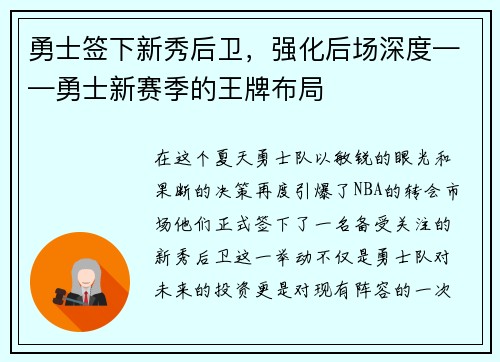 勇士签下新秀后卫，强化后场深度——勇士新赛季的王牌布局

在这个夏天勇士队以敏锐的眼光和果断的决策再度引爆了NBA的转会市场他们正式签下了一名备受关注的新秀后卫这一举动不仅是勇士队对未来的投资更是对现有阵容的一次